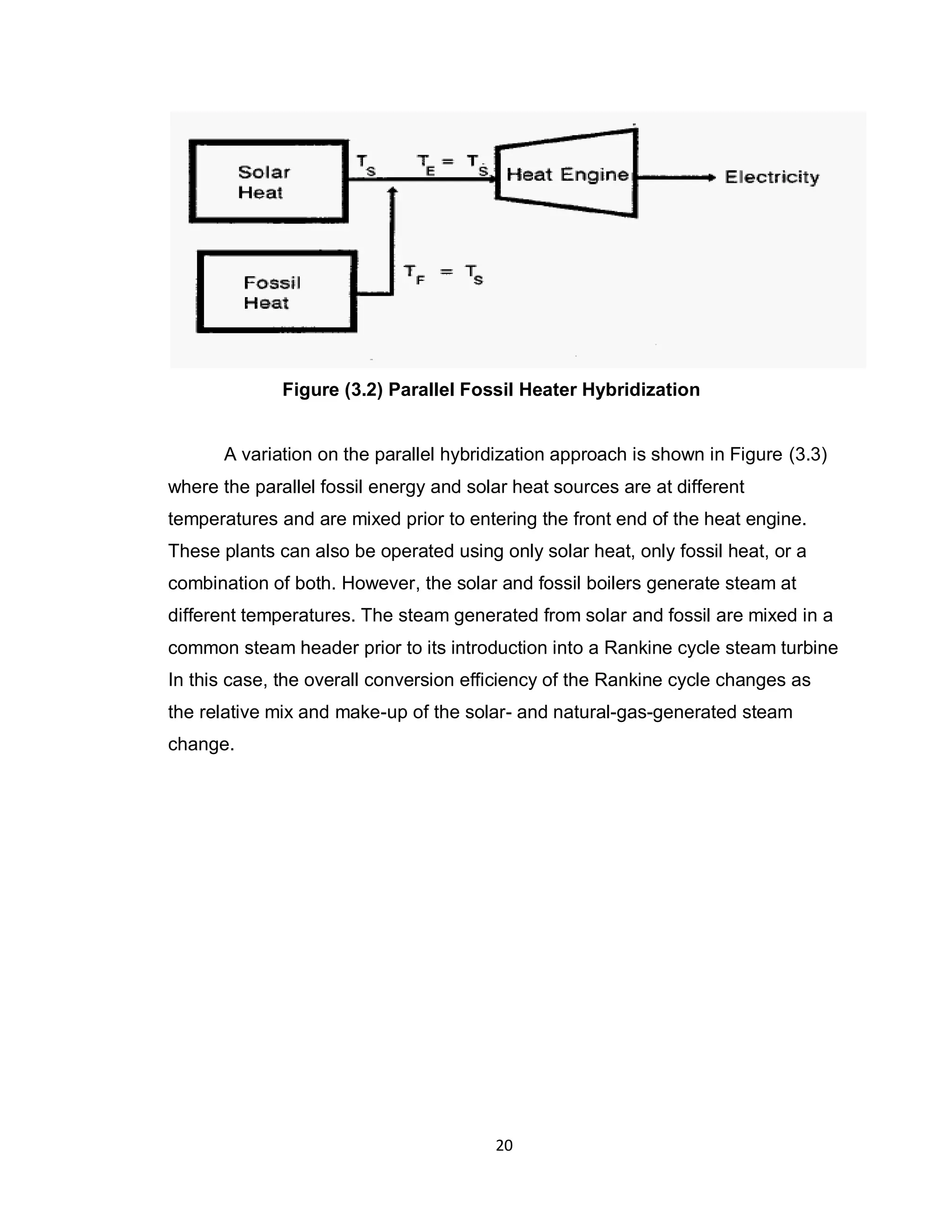 Solar Heat

$T_S$

$T_E = T_S$

Heat Engine

Electricity

Fossil Heat

$T_F = T_S$

**Figure (3.2) Parallel Fossil Heater Hybridization**

A variation on the parallel hybridization approach is shown in Figure (3.3) where the parallel fossil energy and solar heat sources are at different temperatures and are mixed prior to entering the front end of the heat engine. These plants can also be operated using only solar heat, only fossil heat, or a combination of both. However, the solar and fossil boilers generate steam at different temperatures. The steam generated from solar and fossil are mixed in a common steam header prior to its introduction into a Rankine cycle steam turbine In this case, the overall conversion efficiency of the Rankine cycle changes as the relative mix and make-up of the solar- and natural-gas-generated steam change.

20